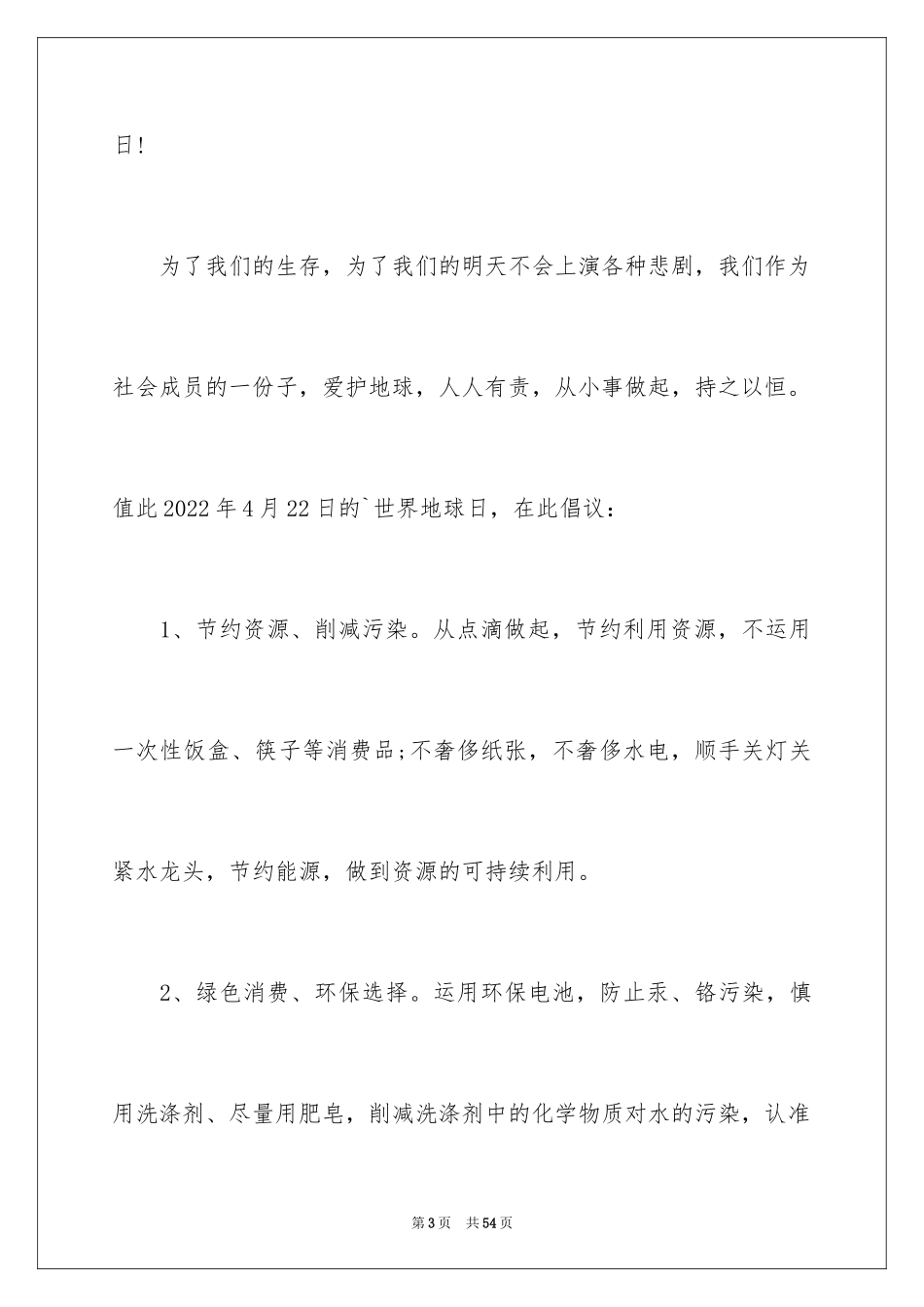 日!

为了我们的生存，为了我们的明天不会上演各种悲剧，我们作为社会成员的一份子，爱护地球，人人有责，从小事做起，持之以恒。值此2022年4月22日的`世界地球日，在此倡议：

1、节约资源、削减污染。从点滴做起，节约利用资源，不运用一次性饭盒、筷子等消费品;不奢侈纸张，不奢侈水电，顺手关灯关紧水龙头，节约能源，做到资源的可持续利用。

2、绿色消费、环保选择。运用环保电池，防止汞、铬污染，慎用洗涤剂、尽量用肥皂，削减洗涤剂中的化学物质对水的污染，认准

第3页 共54页